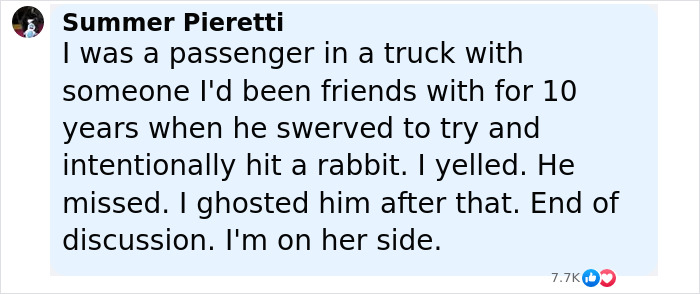 Summer Pieretti
I was a passenger in a truck with someone I'd been friends with for 10 years when he swerved to try and intentionally hit a rabbit. I yelled. He missed. I ghosted him after that. End of discussion. I'm on her side.

7.7K